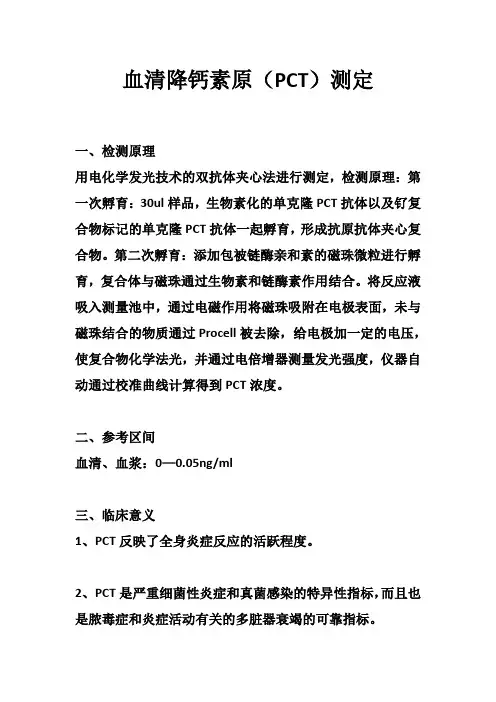 血清降钙素原（PCT）测定

一、检测原理
用电化学发光技术的双抗体夹心法进行测定，检测原理：第一次孵育：30ul 样品，生物素化的单克隆 PCT 抗体以及钌复合物标记的单克隆 PCT 抗体一起孵育，形成抗原抗体夹心复合物。第二次孵育：添加包被链酶亲和素的磁珠微粒进行孵育，复合体与磁珠通过生物素和链酶素作用结合。将反应液吸入测量池中，通过电磁作用将磁珠吸附在电极表面，未与磁珠结合的物质通过 Procell 被去除，给电极加一定的电压，使复合物化学法光，并通过电倍增器测量发光强度，仪器自动通过校准曲线计算得到 PCT 浓度。

二、参考区间
血清、血浆：0—0.05ng/ml

三、临床意义
1、PCT 反映了全身炎症反应的活跃程度。

2、PCT 是严重细菌性炎症和真菌感染的特异性指标，而且也是脓毒症和炎症活动有关的多脏器衰竭的可靠指标。